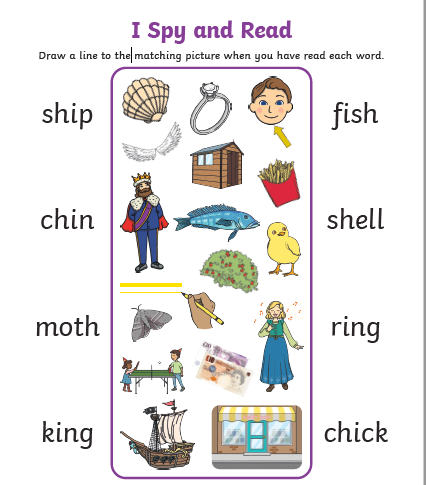 I Spy and Read

Draw a line to the matching picture when you have read each word.

ship

chin

moth

king

fish

shell

ring

chick